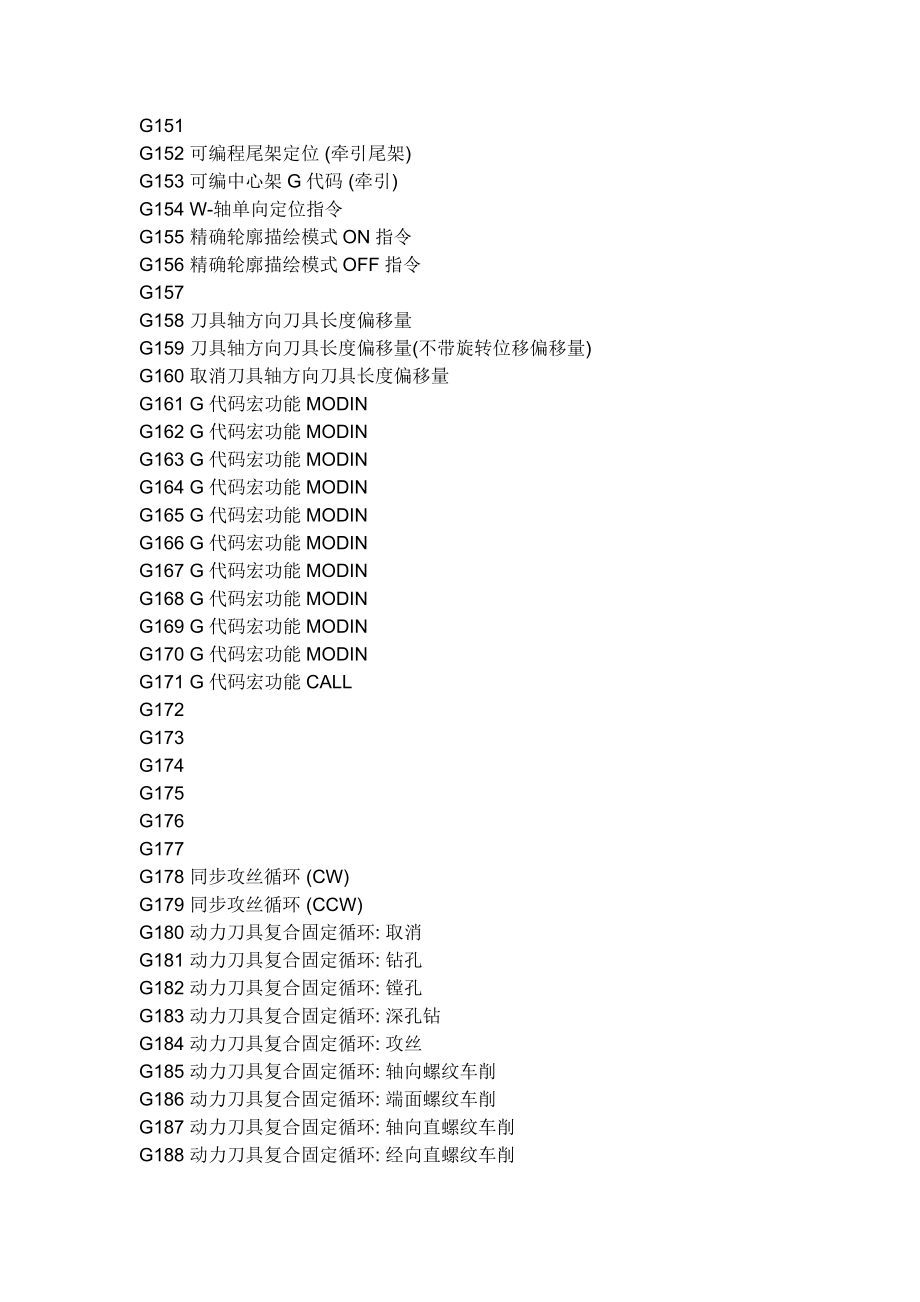 G151
G152 可编程尾架定位 (牵引尾架)
G153 可编中心架 G 代码 (牵引)
G154 W-轴单向定位指令
G155 精确轮廓描绘模式 ON 指令
G156 精确轮廓描绘模式 OFF 指令
G157
G158 刀具轴方向刀具长度偏移量
G159 刀具轴方向刀具长度偏移量(不带旋转位移偏移量)
G160 取消刀具轴方向刀具长度偏移量
G161 G 代码宏功能 MODIN
G162 G 代码宏功能 MODIN
G163 G 代码宏功能 MODIN
G164 G 代码宏功能 MODIN
G165 G 代码宏功能 MODIN
G166 G 代码宏功能 MODIN
G167 G 代码宏功能 MODIN
G168 G 代码宏功能 MODIN
G169 G 代码宏功能 MODIN
G170 G 代码宏功能 MODIN
G171 G 代码宏功能 CALL
G172
G173
G174
G175
G176
G177
G178 同步攻丝循环 (CW)
G179 同步攻丝循环 (CCW)
G180 动力刀具复合固定循环: 取消
G181 动力刀具复合固定循环: 钻孔
G182 动力刀具复合固定循环: 镗孔
G183 动力刀具复合固定循环: 深孔钻
G184 动力刀具复合固定循环: 攻丝
G185 动力刀具复合固定循环: 轴向螺纹车削
G186 动力刀具复合固定循环: 端面螺纹车削
G187 动力刀具复合固定循环: 轴向直螺纹车削
G188 动力刀具复合固定循环: 经向直螺纹车削